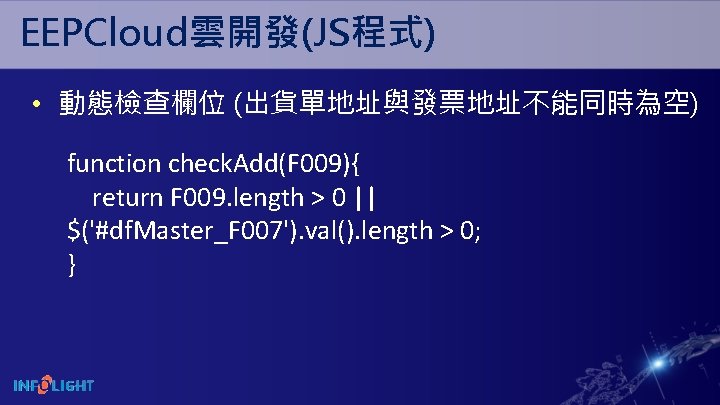 EEPCloud雲開發(JS程式)

• 動態檢查欄位 (出貨單地址與發票地址不能同時為空)

function checkAdd(F009){
return F009.length > 0 ||
$('#dfMaster_F007').val().length > 0;
}

INFOLIGHT